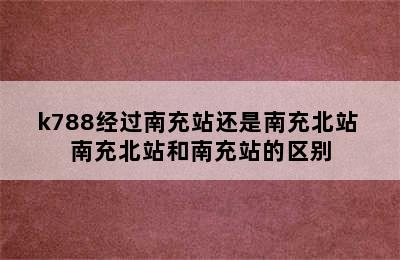 k788经过南充站还是南充北站
南充北站和南充站的区别